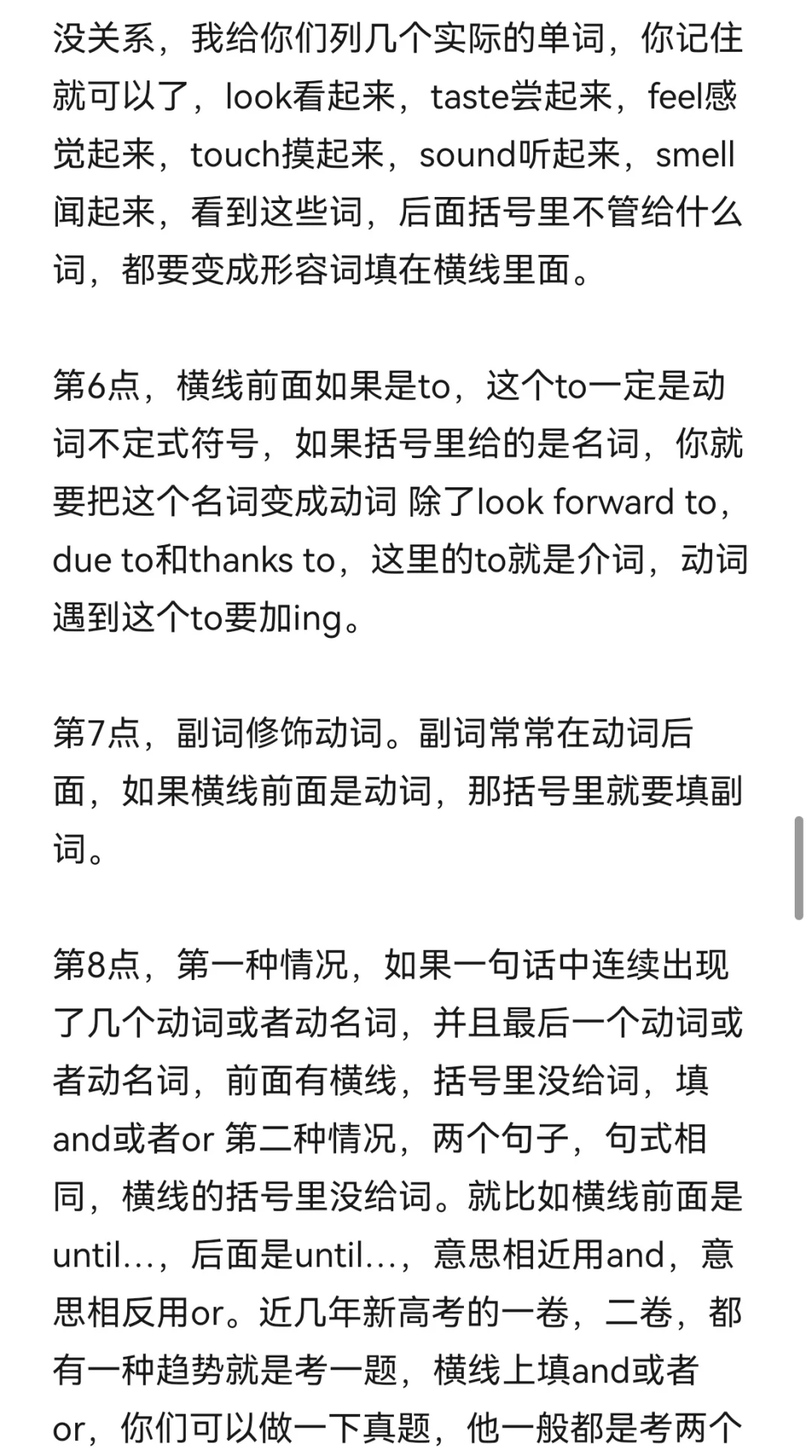 没关系，我给你们列几个实际的单词，你记住就可以了，look看起来，taste尝起来，feel感觉起来，touch摸起来，sound听起来，smell闻起来，看到这些词，后面括号里不管给什么词，都要变成形容词填在横线里面。

第6点，横线前面如果是to，这个to一定是动词不定式符号，如果括号里给的是名词，你就要把这个名词变成动词 除了look forward to，due to和thanks to，这里的to就是介词，动词遇到这个to要加ing。

第7点，副词修饰动词。副词常常在动词后面，如果横线前面是动词，那括号里就要填副词。

第8点，第一种情况，如果一句话中连续出现了几个动词或者动名词，并且最后一个动词或者动名词，前面有横线，括号里没给词，填and或者or 第二种情况，两个句子，句式相同，横线的括号里没给词。就比如横线前面是until…，后面是until…，意思相近用and，意思相反用or。近几年新高考的一卷，二卷，都有一种趋势就是考一题，横线上填and或者or，你们可以做一下真题，他一般都是考两个